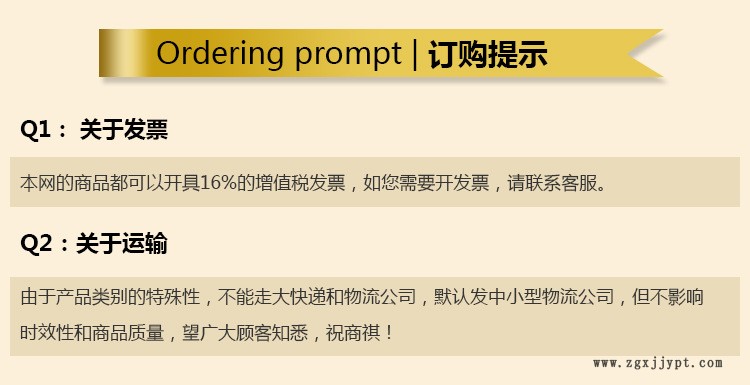 Ordering prompt | 订购提示

Q1： 关于发票

本网的商品都可以开具16%的增值税发票，如您需要开发票，请联系客服。

Q2：关于运输

由于产品类别的特殊性，不能走大快递和物流公司，默认发中小型物流公司，但不影响时效性和商品质量，望广大顾客知悉，祝商祺！

www.zgxjjypt.com